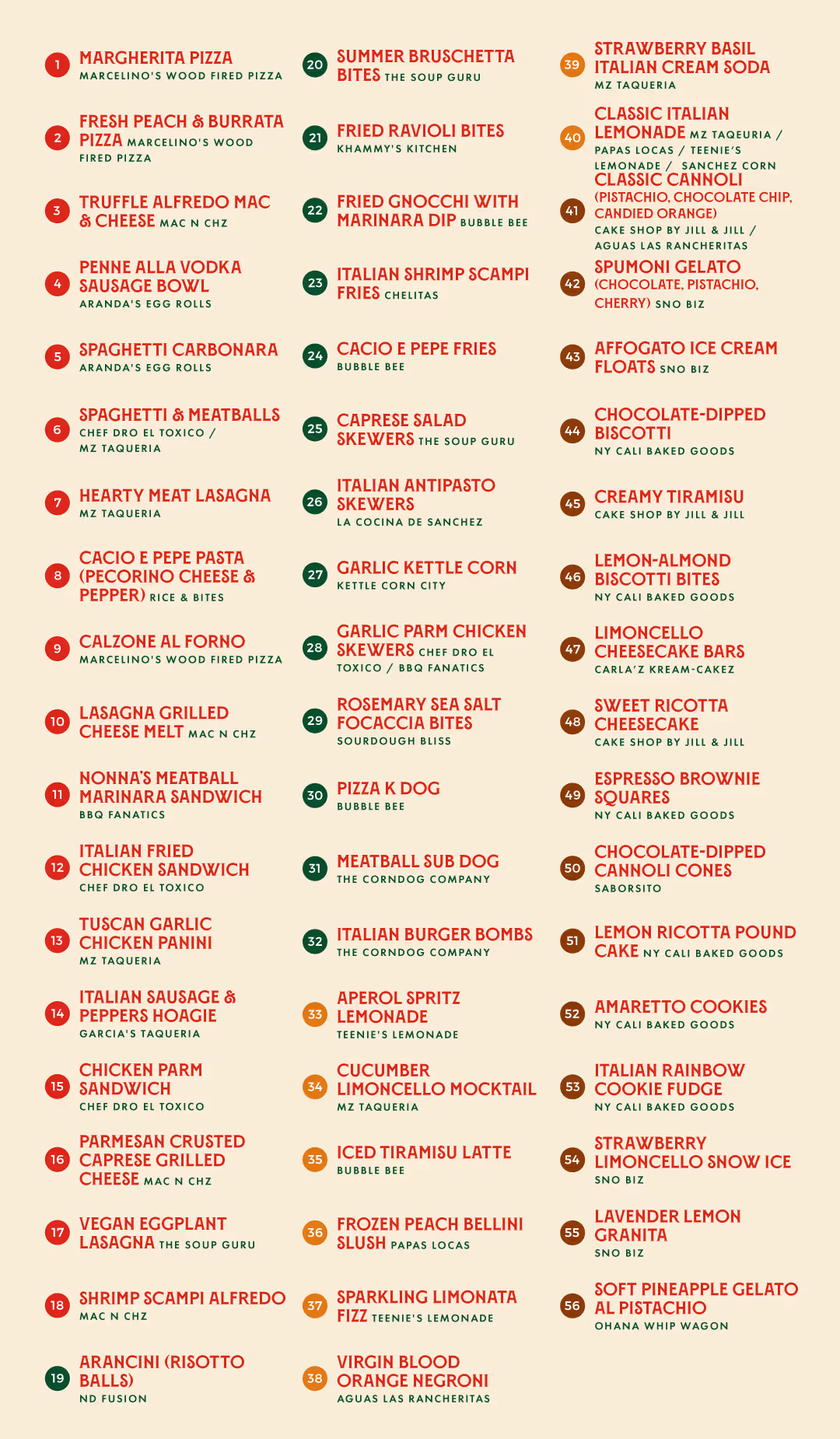 1 MARGHERITA PIZZA MARCELINO'S WOOD FIRED PIZZA

2 FRESH PEACH & BURRATA PIZZA MARCELINO'S WOOD FIRED PIZZA

3 TRUFFLE ALFREDO MAC & CHEESE MAC N CHZ

4 PENNE ALLA VODKA SAUSAGE BOWL ARANDA'S EGG ROLLS

5 SPAGHETTI CARBONARA ARANDA'S EGG ROLLS

6 SPAGHETTI & MEATBALLS CHEF DRO EL TOXICO / MZ TAQUERIA

7 HEARTY MEAT LASAGNA MZ TAQUERIA

8 CACIO E PEPE PASTA (PECORINO CHEESE & PEPPER) RICE & BITES

9 CALZONE AL FORNO MARCELINO'S WOOD FIRED PIZZA

10 LASAGNA GRILLED CHEESE MELT MAC N CHZ

11 NONNA'S MEATBALL MARINARA SANDWICH BBQ FANATICS

12 ITALIAN FRIED CHICKEN SANDWICH CHEF DRO EL TOXICO

13 TUSCAN GARLIC CHICKEN PANINI MZ TAQUERIA

14 ITALIAN SAUSAGE & PEPPERS HOAGIE GARCIA'S TAQUERIA

15 CHICKEN PARM SANDWICH CHEF DRO EL TOXICO

16 PARMESAN CRUSTED CAPRESE GRILLED CHEESE MAC N CHZ

17 VEGAN EGGPLANT LASAGNA THE SOUP GURU

18 SHRIMP SCAMPI ALFREDO MAC N CHZ

19 ARANCINI (RISOTTO BALLS) ND FUSION

20 SUMMER BRUSCHETTA BITES THE SOUP GURU

21 FRIED RAVIOLI BITES KHAMMY'S KITCHEN

22 FRIED GNOCCHI WITH MARINARA DIP BUBBLE BEE

23 ITALIAN SHRIMP SCAMPI FRIES CHELITAS

24 CACIO E PEPE FRIES BUBBLE BEE

25 CAPRESE SALAD SKEWERS THE SOUP GURU

26 ITALIAN ANTIPASTO SKEWERS LA COCINA DE SANCHEZ

27 GARLIC KETTLE CORN KETTLE CORN CITY

28 GARLIC PARM CHICKEN SKEWERS CHEF DRO EL TOXICO / BBQ FANATICS

29 ROSEMARY SEA SALT FOCACCIA BITES SOURDOUGH BLISS

30 PIZZA K DOG BUBBLE BEE

31 MEATBALL SUB DOG THE CORNDOG COMPANY

32 ITALIAN BURGER BOMBS THE CORNDOG COMPANY

33 APEROL SPRITZ LEMONADE TEENIE'S LEMONADE

34 CUCUMBER LIMONCELLO MOCKTAIL MZ TAQUERIA

35 ICED TIRAMISU LATTE BUBBLE BEE

36 FROZEN PEACH BELLINI SLUSH PAPAS LOCAS

37 SPARKLING LIMONATA FIZZ TEENIE'S LEMONADE

38 VIRGIN BLOOD ORANGE NEGRONI AGUAS LAS RANCHERITAS

39 STRAWBERRY BASIL ITALIAN CREAM SODA MZ TAQUERIA

40 CLASSIC ITALIAN LEMONADE MZ TAQUERIA / PAPAS LOCAS / TEENIE'S LEMONADE / SANCHEZ CORN

41 CLASSIC CANNOLI (PISTACHIO, CHOCOLATE CHIP, CANDIED ORANGE) CAKE SHOP BY JILL & JILL / AGUAS LAS RANCHERITAS

42 SPUMONI GELATO (CHOCOLATE, PISTACHIO, CHERRY) SNO BIZ

43 AFFOGATO ICE CREAM FLOATS SNO BIZ

44 CHOCOLATE-DIPPED BISCOTTI NY CALI BAKED GOODS

45 CREAMY TIRAMISU CAKE SHOP BY JILL & JILL

46 LEMON-ALMOND BISCOTTI BITES NY CALI BAKED GOODS

47 LIMONCELLO CHEESECAKE BARS CARLA'Z KREAM-CAKEZ

48 SWEET RICOTTA CHEESECAKE CAKE SHOP BY JILL & JILL

49 ESPRESSO BROWNIE SQUARES NY CALI BAKED GOODS

50 CHOCOLATE-DIPPED CANNOLI CONES SABORSITO

51 LEMON RICOTTA POUND CAKE NY CALI BAKED GOODS

52 AMARETTO COOKIES NY CALI BAKED GOODS

53 ITALIAN RAINBOW COOKIE FUDGE NY CALI BAKED GOODS

54 STRAWBERRY LIMONCELLO SNOW ICE SNO BIZ

55 LAVENDER LEMON GRANITA SNO BIZ

56 SOFT PINEAPPLE GELATO AL PISTACHIO OHANA WHIP WAGON